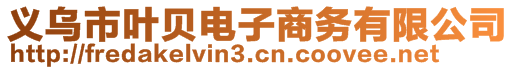 义乌市叶贝电子商务有限公司
http://fredakelvin3.cn.coovee.net